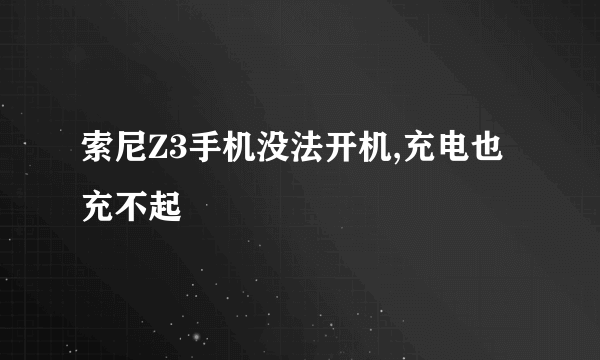 索尼Z3手机没法开机,充电也充不起